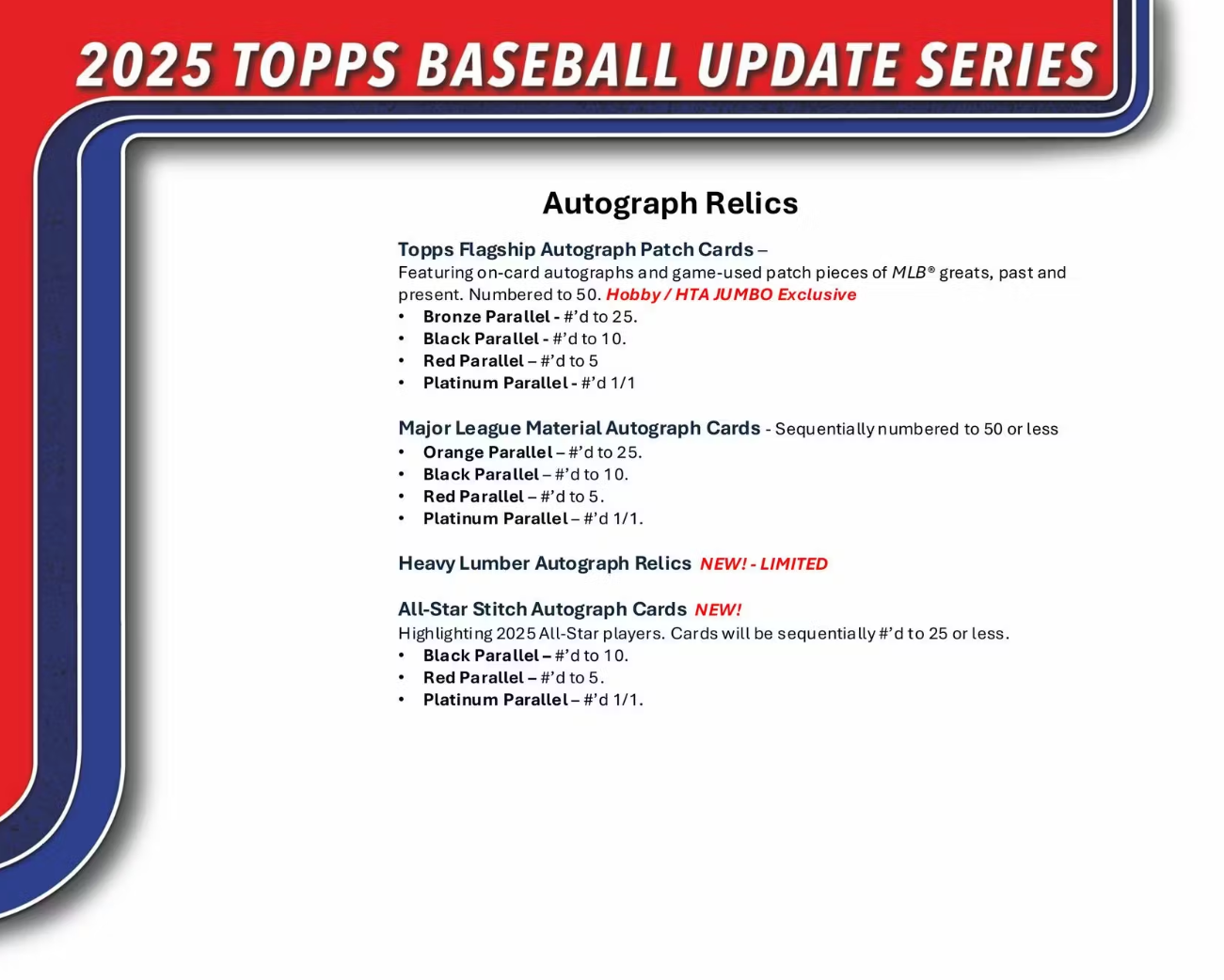 2025 TOPPS BASEBALL UPDATE SERIES

Autograph Relics

Topps Flagship Autograph Patch Cards –
Featuring on-card autographs and game-used patch pieces of MLB® greats, past and present. Numbered to 50. Hobby / HTA JUMBO Exclusive
• Bronze Parallel - #'d to 25.
• Black Parallel - #'d to 10.
• Red Parallel – #'d to 5
• Platinum Parallel - #'d 1/1

Major League Material Autograph Cards - Sequentially numbered to 50 or less
• Orange Parallel – #'d to 25.
• Black Parallel – #'d to 10.
• Red Parallel – #'d to 5.
• Platinum Parallel – #'d 1/1.

Heavy Lumber Autograph Relics NEW! - LIMITED

All-Star Stitch Autograph Cards NEW!
Highlighting 2025 All-Star players. Cards will be sequentially #'d to 25 or less.
• Black Parallel – #'d to 10.
• Red Parallel – #'d to 5.
• Platinum Parallel – #'d 1/1.